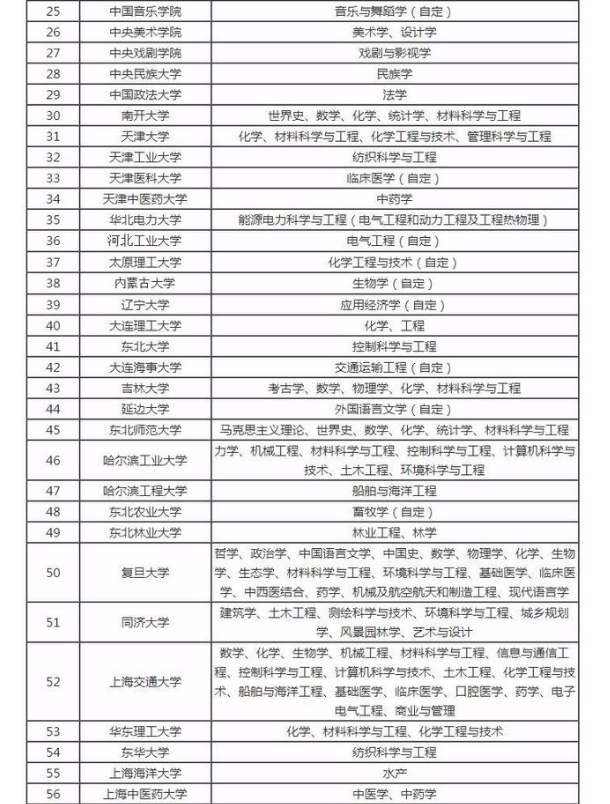 | 25 | 中国音乐学院 | 音乐与舞蹈学（自定） |
|---|---|---|
| 26 | 中央美术学院 | 美术学、设计学 |
| 27 | 中央戏剧学院 | 戏剧与影视学 |
| 28 | 中央民族大学 | 民族学 |
| 29 | 中国政法大学 | 法学 |
| 30 | 南开大学 | 世界史、数学、化学、统计学、材料科学与工程 |
| 31 | 天津大学 | 化学、材料科学与工程、化学工程与技术、管理科学与工程 |
| 32 | 天津工业大学 | 纺织科学与工程 |
| 33 | 天津医科大学 | 临床医学（自定） |
| 34 | 天津中医药大学 | 中药学 |
| 35 | 华北电力大学 | 能源电力科学与工程（电气工程和动力工程及工程热物理） |
| 36 | 河北工业大学 | 电气工程（自定） |
| 37 | 太原理工大学 | 化学工程与技术（自定） |
| 38 | 内蒙古大学 | 生物学（自定） |
| 39 | 辽宁大学 | 应用经济学（自定） |
| 40 | 大连理工大学 | 化学、工程 |
| 41 | 东北大学 | 控制科学与工程 |
| 42 | 大连海事大学 | 交通运输工程（自定） |
| 43 | 吉林大学 | 考古学、数学、物理学、化学、材料科学与工程 |
| 44 | 延边大学 | 外国语言文学（自定） |
| 45 | 东北师范大学 | 马克思主义理论、世界史、数学、化学、统计学、材料科学与工程 |
| 46 | 哈尔滨工业大学 | 力学、机械工程、材料科学与工程、控制科学与工程、计算机科学与技术、土木工程、环境科学与工程 |
| 47 | 哈尔滨工程大学 | 船舶与海洋工程 |
| 48 | 东北农业大学 | 畜牧学（自定） |
| 49 | 东北林业大学 | 林业工程、林学 |
| 50 | 复旦大学 | 哲学、政治学、中国语言文学、中国史、数学、物理学、化学、生物学、生态学、材料科学与工程、环境科学与工程、基础医学、临床医学、中西医结合、药学、机械及航空航天和制造工程、现代语言学 |
| 51 | 同济大学 | 建筑学、土木工程、测绘科学与技术、环境科学与工程、城乡规划学、风景园林学、艺术与设计 |
| 52 | 上海交通大学 | 数学、化学、生物学、机械工程、材料科学与工程、信息与通信工程、控制科学与工程、计算机科学与技术、土木工程、化学工程与技术、船舶与海洋工程、基础医学、临床医学、口腔医学、药学、电子电气工程、商业与管理 |
| 53 | 华东理工大学 | 化学、材料科学与工程、化学工程与技术 |
| 54 | 东华大学 | 纺织科学与工程 |
| 55 | 上海海洋大学 | 水产 |
| 56 | 上海中医药大学 | 中医学、中药学 |